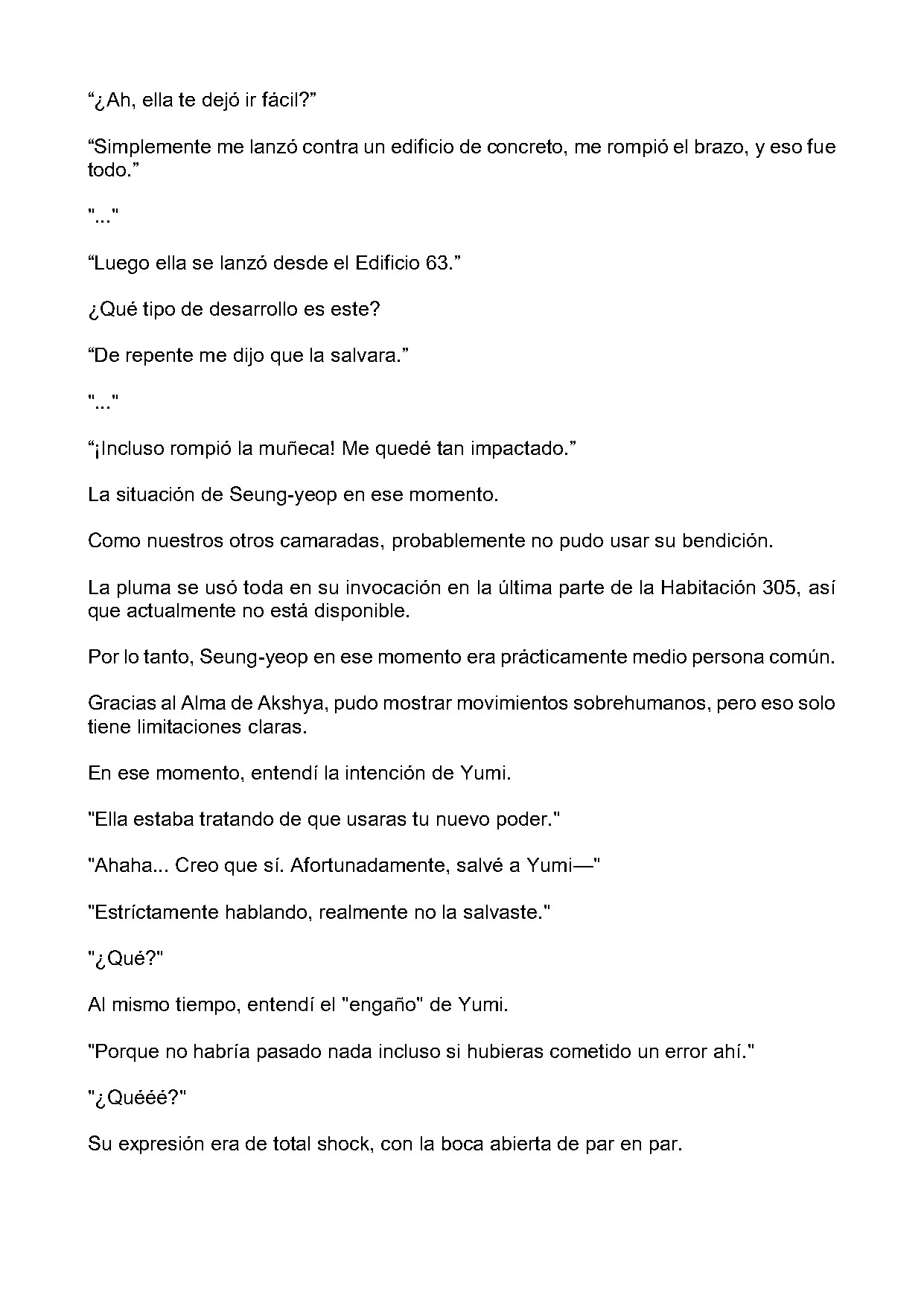 "¿Ah, ella te dejó ir fácil?"

"Simplemente me lanzó contra un edificio de concreto, me rompió el brazo, y eso fue todo."

"..."

"Luego ella se lanzó desde el Edificio 63."

¿Qué tipo de desarrollo es este?

"De repente me dijo que la salvara."

"..."

"¡Incluso rompió la muñeca! Me quedé tan impactado."

La situación de Seung-yeop en ese momento.

Como nuestros otros camaradas, probablemente no pudo usar su bendición.

La pluma se usó toda en su invocación en la última parte de la Habitación 305, así que actualmente no está disponible.

Por lo tanto, Seung-yeop en ese momento era prácticamente medio persona común.

Gracias al Alma de Akshya, pudo mostrar movimientos sobrehumanos, pero eso solo tiene limitaciones claras.

En ese momento, entendí la intención de Yumi.

"Ella estaba tratando de que usaras tu nuevo poder."

"Ahaha... Creo que sí. Afortunadamente, salvé a Yumi—"

"Estríctamente hablando, realmente no la salvaste."

"¿Qué?"

Al mismo tiempo, entendí el "engaño" de Yumi.

"Porque no habría pasado nada incluso si hubieras cometido un error ahí."

"¿Quééé?"

Su expresión era de total shock, con la boca abierta de par en par.